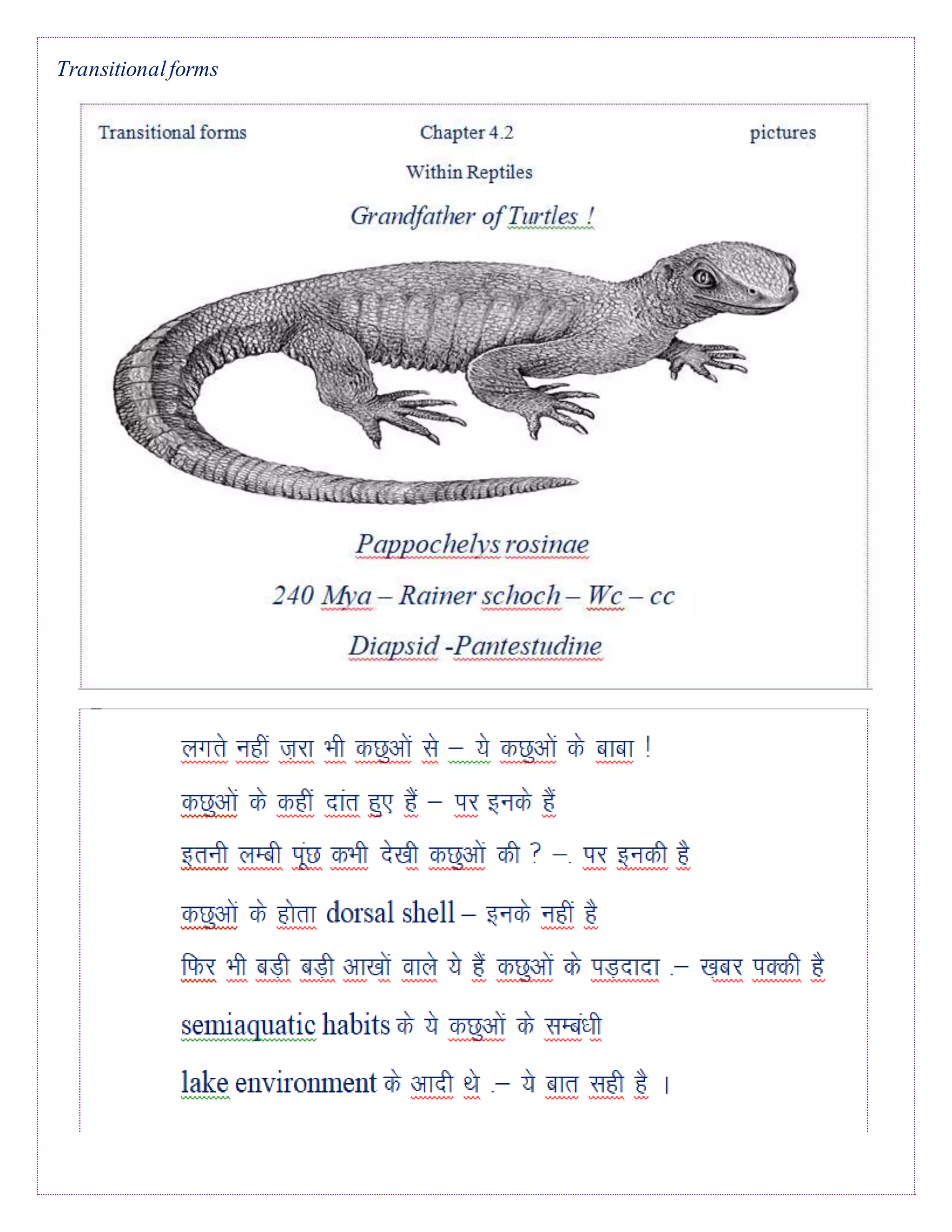 Transitional forms

Transitional forms Chapter 4.2 pictures

Within Reptiles

Grandfather of Turtles !

Pappochelys rosinae

240 Mya – Rainer schoch – Wc – cc

Diapsid -Pantestudine

लगते नहीं ज़रा भी कछुओं से – ये कछुओं के बाबा !

कछुओं के कहीं दांत हुए हैं – पर इनके हैं

इतनी लम्बी पूंछ कभी देखी कछुओं की ? –. पर इनकी है

कछुओं के होता dorsal shell – इनके नहीं है

फिर भी बड़ी बड़ी आखों वाले ये हैं कछुओं के पड़दादा .– ख़बर पक्की है

semiaquatic habits के ये कछुओं के सम्बंधी

lake environment के आदी थे .– ये बात सही है ।